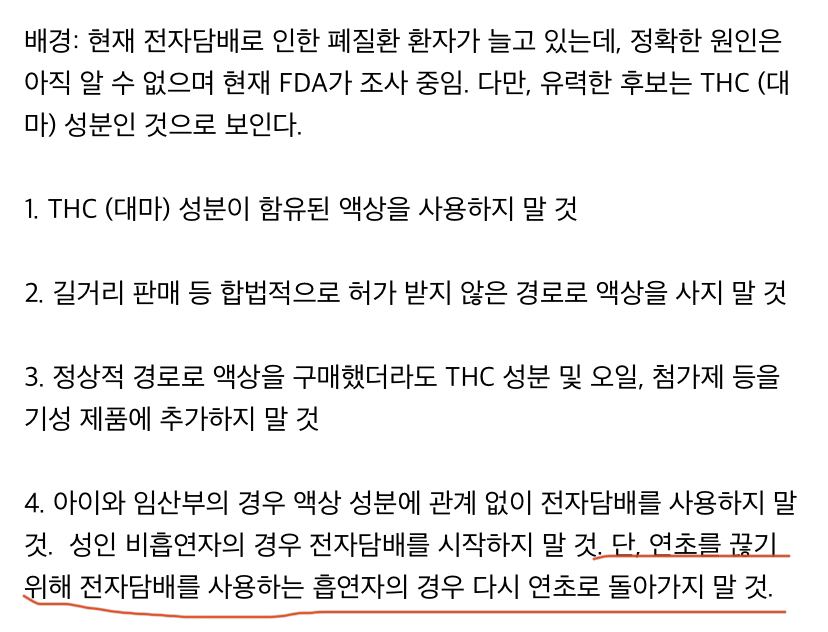 배경: 현재 전자담배로 인한 폐질환 환자가 늘고 있는데, 정확한 원인은 아직 알 수 없으며 현재 FDA가 조사 중임. 다만, 유력한 후보는 THC (대마) 성분인 것으로 보인다.

1. THC (대마) 성분이 함유된 액상을 사용하지 말 것

2. 길거리 판매 등 합법적으로 허가 받지 않은 경로로 액상을 사지 말 것

3. 정상적 경로로 액상을 구매했더라도 THC 성분 및 오일, 첨가제 등을 기성 제품에 추가하지 말 것

4. 아이와 임산부의 경우 액상 성분에 관계 없이 전자담배를 사용하지 말 것. 성인 비흡연자의 경우 전자담배를 시작하지 말 것. 단, 연초를 끊기 위해 전자담배를 사용하는 흡연자의 경우 다시 연초로 돌아가지 말 것.